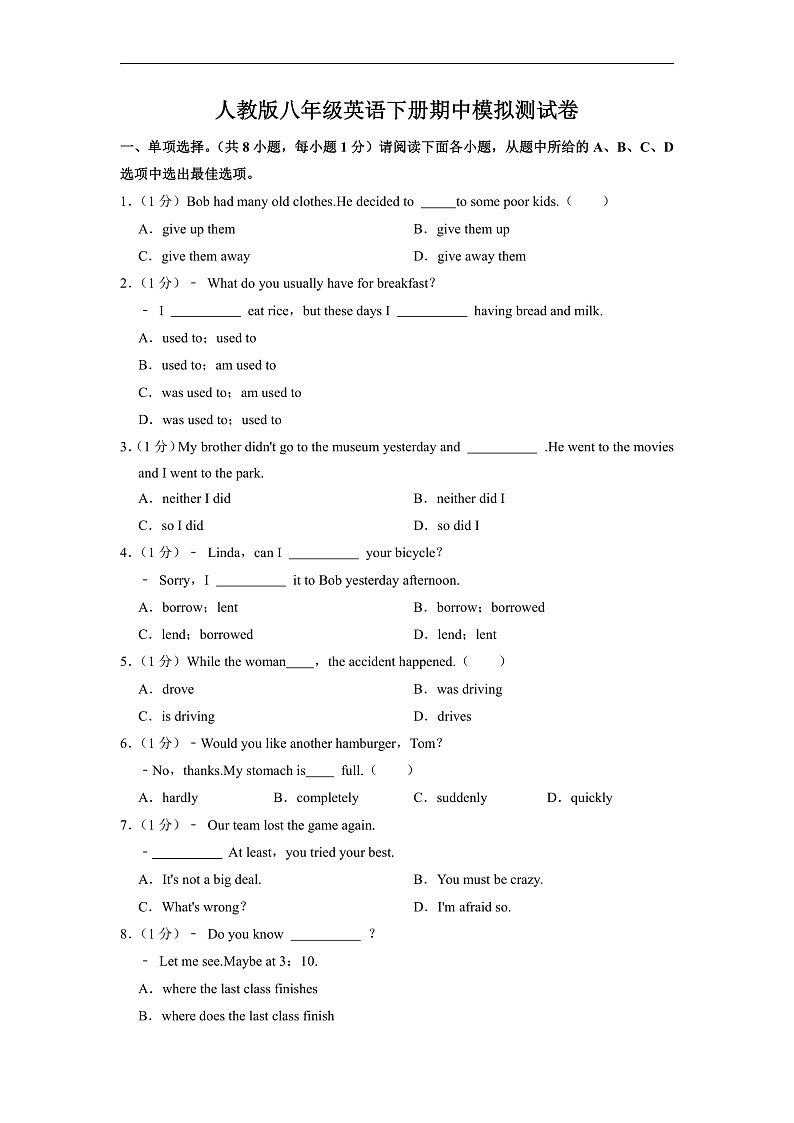 人教版八年级英语下册期中模拟测试卷

一、单项选择。（共 8 小题，每小题 1 分）请阅读下面各小题，从题中所给的 A、B、C、D 选项中选出最佳选项。

1．（1 分）Bob had many old clothes.He decided to _____to some poor kids.（　　）

A．give up them　　B．give them up

C．give them away　　D．give away them

2．（1 分）﹣ What do you usually have for breakfast？

﹣ I __________ eat rice，but these days I __________ having bread and milk.

A．used to；used to

B．used to；am used to

C．was used to；am used to

D．was used to；used to

3．（1 分）My brother didn't go to the museum yesterday and __________ .He went to the movies and I went to the park.

A．neither I did　　B．neither did I

C．so I did　　D．so did I

4．（1 分）﹣ Linda，can I __________ your bicycle？

﹣ Sorry，I __________ it to Bob yesterday afternoon.

A．borrow；lent　　B．borrow；borrowed

C．lend；borrowed　　D．lend；lent

5．（1 分）While the woman____，the accident happened.（　　）

A．drove　　B．was driving

C．is driving　　D．drives

6．（1 分）﹣Would you like another hamburger，Tom？

﹣No，thanks.My stomach is____ full.（　　）

A．hardly　　B．completely　　C．suddenly　　D．quickly

7．（1 分）﹣ Our team lost the game again.

﹣__________ At least，you tried your best.

A．It's not a big deal.　　B．You must be crazy.

C．What's wrong？　　D．I'm afraid so.

8．（1 分）﹣ Do you know __________ ？

﹣ Let me see.Maybe at 3：10.

A．where the last class finishes

B．where does the last class finish